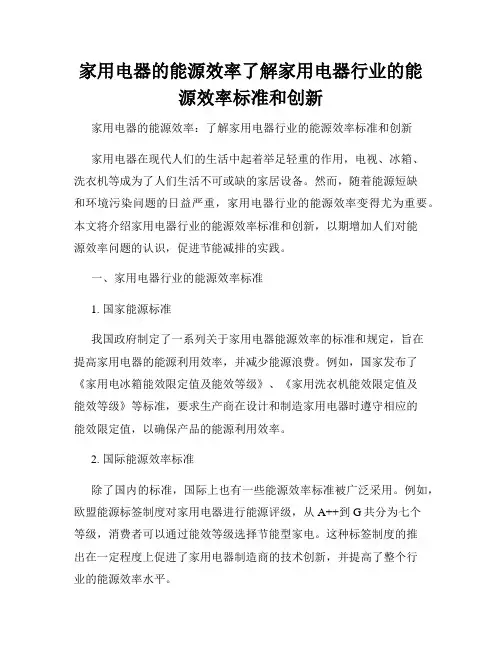 家用电器的能源效率了解家用电器行业的能源效率标准和创新

家用电器的能源效率：了解家用电器行业的能源效率标准和创新

家用电器在现代人们的生活中起着举足轻重的作用，电视、冰箱、洗衣机等成为了人们生活不可或缺的家居设备。然而，随着能源短缺和环境污染问题的日益严重，家用电器行业的能源效率变得尤为重要。本文将介绍家用电器行业的能源效率标准和创新，以期增加人们对能源效率问题的认识，促进节能减排的实践。

一、家用电器行业的能源效率标准

1. 国家能源标准

我国政府制定了一系列关于家用电器能源效率的标准和规定，旨在提高家用电器的能源利用效率，并减少能源浪费。例如，国家发布了《家用电冰箱能效限定值及能效等级》、《家用洗衣机能效限定值及能效等级》等标准，要求生产商在设计和制造家用电器时遵守相应的能效限定值，以确保产品的能源利用效率。

2. 国际能源效率标准

除了国内的标准，国际上也有一些能源效率标准被广泛采用。例如，欧盟能源标签制度对家用电器进行能源评级，从 A++到 G 共分为七个等级，消费者可以通过能效等级选择节能型家电。这种标签制度的推出在一定程度上促进了家用电器制造商的技术创新，并提高了整个行业的能源效率水平。